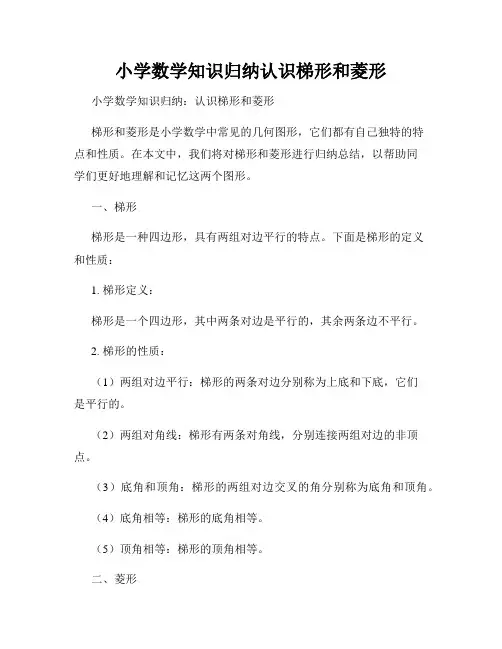 小学数学知识归纳认识梯形和菱形

小学数学知识归纳：认识梯形和菱形

梯形和菱形是小学数学中常见的几何图形，它们都有自己独特的特点和性质。在本文中，我们将对梯形和菱形进行归纳总结，以帮助同学们更好地理解和记忆这两个图形。

一、梯形

梯形是一种四边形，具有两组对边平行的特点。下面是梯形的定义和性质：

1. 梯形定义：

梯形是一个四边形，其中两条对边是平行的，其余两条边不平行。

2. 梯形的性质：

（1）两组对边平行：梯形的两条对边分别称为上底和下底，它们是平行的。

（2）两组对角线：梯形有两条对角线，分别连接两组对边的非顶点。

（3）底角和顶角：梯形的两组对边交叉的角分别称为底角和顶角。

（4）底角相等：梯形的底角相等。

（5）顶角相等：梯形的顶角相等。

二、菱形